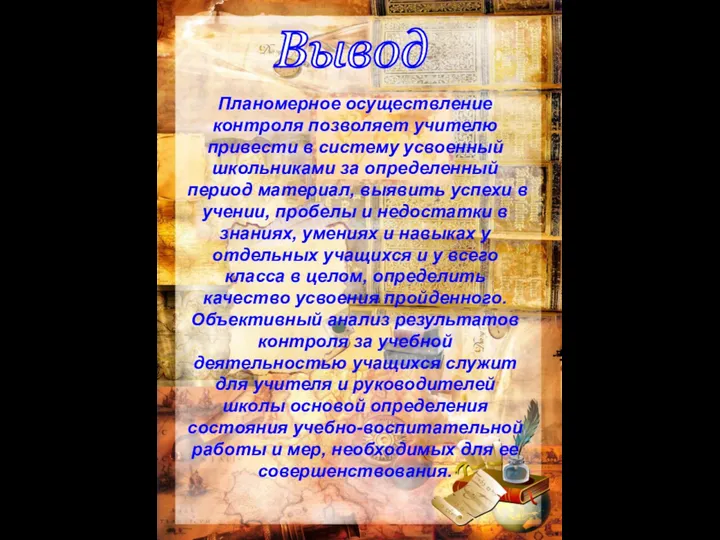 Вывод

Планомерное осуществление контроля позволяет учителю привести в систему усвоенный школьниками за определенный период материал, выявить успехи в учении, пробелы и недостатки в знаниях, умениях и навыках у отдельных учащихся и у всего класса в целом, определить качество усвоения пройденного. Объективный анализ результатов контроля за учебной деятельностью учащихся служит для учителя и руководителей школы основой определения состояния учебно-воспитательной работы и мер, необходимых для ее совершенствования.